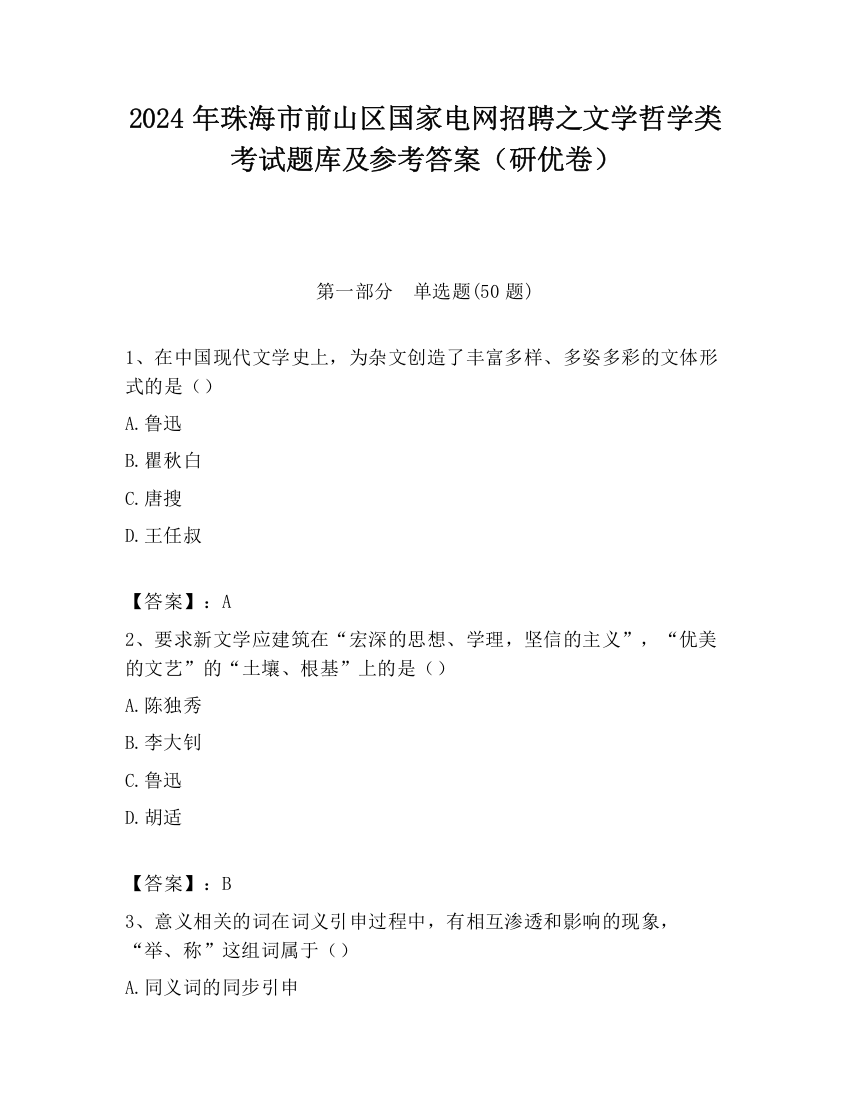 2024 年珠海市前山区国家电网招聘之文学哲学类考试题库及参考答案（研优卷）

第一部分　单选题(50 题)

1、在中国现代文学史上，为杂文创造了丰富多样、多姿多彩的文体形式的是（）

A.鲁迅

B.瞿秋白

C.唐搜

D.王任叔

【答案】：A

2、要求新文学应建筑在“宏深的思想、学理，坚信的主义”，“优美的文艺”的“土壤、根基”上的是（）

A.陈独秀

B.李大钊

C.鲁迅

D.胡适

【答案】：B

3、意义相关的词在词义引申过程中，有相互渗透和影响的现象，“举、称”这组词属于（）

A.同义词的同步引申